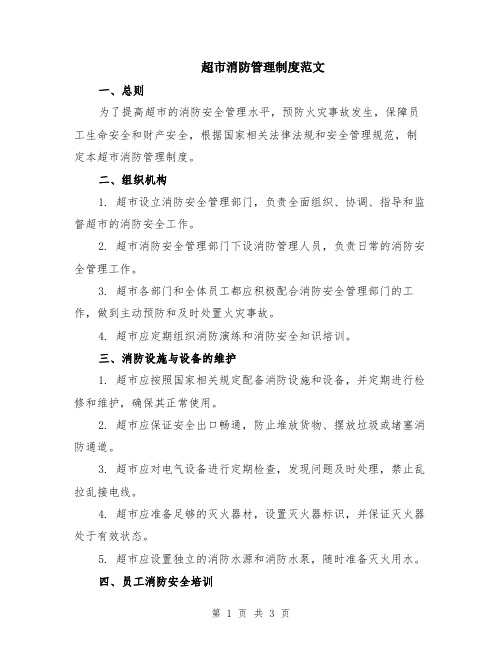 超市消防管理制度范文

一、总则

为了提高超市的消防安全管理水平，预防火灾事故发生，保障员工生命安全和财产安全，根据国家相关法律法规和安全管理规范，制定本超市消防管理制度。

二、组织机构

1. 超市设立消防安全管理部门，负责全面组织、协调、指导和监督超市的消防安全工作。

2. 超市消防安全管理部门下设消防管理人员，负责日常的消防安全管理工作。

3. 超市各部门和全体员工都应积极配合消防安全管理部门的工作，做到主动预防和及时处置火灾事故。

4. 超市应定期组织消防演练和消防安全知识培训。

三、消防设施与设备的维护

1. 超市应按照国家相关规定配备消防设施和设备，并定期进行检修和维护，确保其正常使用。

2. 超市应保证安全出口畅通，防止堆放货物、摆放垃圾或堵塞消防通道。

3. 超市应对电气设备进行定期检查，发现问题及时处理，禁止乱拉乱接电线。

4. 超市应准备足够的灭火器材，设置灭火器标识，并保证灭火器处于有效状态。

5. 超市应设置独立的消防水源和消防水泵，随时准备灭火用水。

四、员工消防安全培训

第 1 页 共 3 页